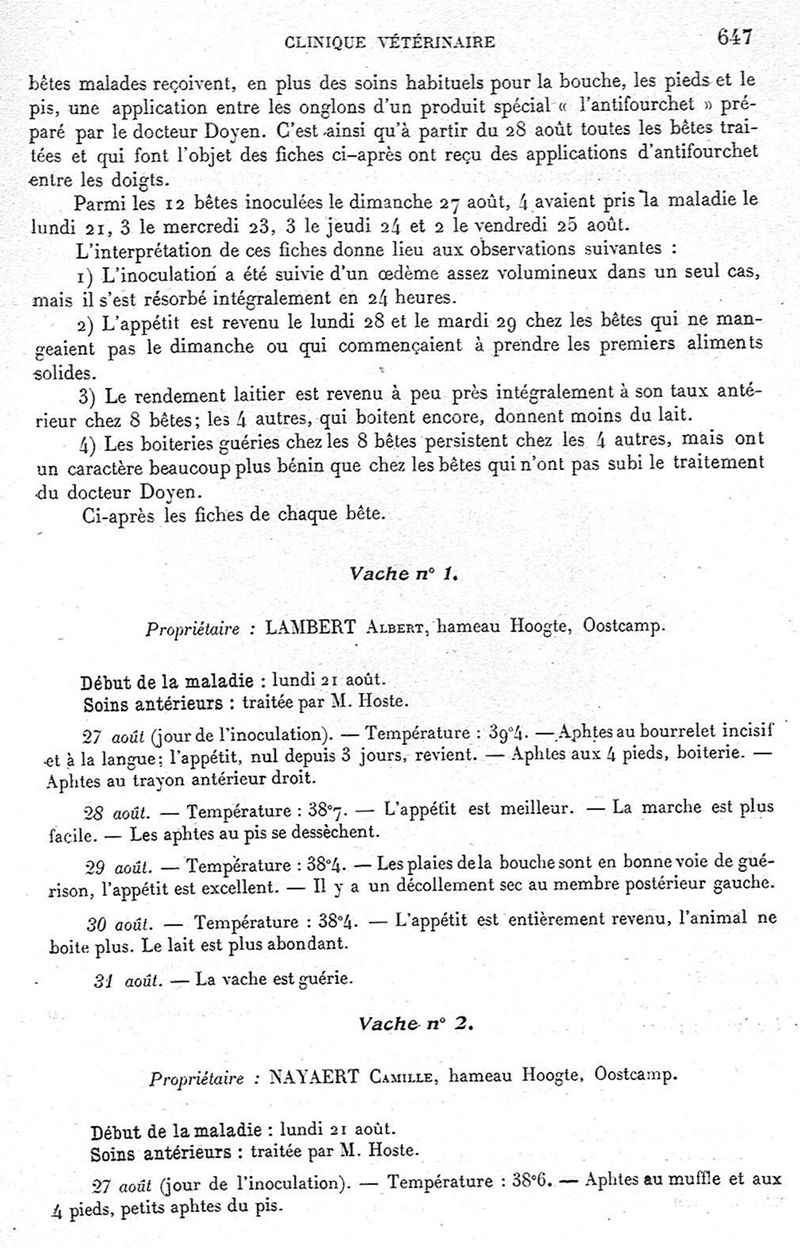 CLINIQUE VÉTÉRINAIRE 647

bêtes malades reçoivent, en plus des soins habituels pour la bouche, les pieds et le pis, une application entre les onglons d'un produit spécial « l'antifourchet » préparé par le docteur Doyen. C'est ainsi qu'à partir du 28 août toutes les bêtes traitées et qui font l'objet des fiches ci-après ont reçu des applications d'antifourchet entre les doigts.

Parmi les 12 bêtes inoculées le dimanche 27 août, 4 avaient pris la maladie le lundi 21, 3 le mercredi 23, 3 le jeudi 24 et 2 le vendredi 25 août.

L'interprétation de ces fiches donne lieu aux observations suivantes :

1) L'inoculation a été suivie d'un œdème assez volumineux dans un seul cas, mais il s'est résorbé intégralement en 24 heures.

2) L'appétit est revenu le lundi 28 et le mardi 29 chez les bêtes qui ne mangeaient pas le dimanche ou qui commençaient à prendre les premiers aliments solides.

3) Le rendement laitier est revenu à peu près intégralement à son taux antérieur chez 8 bêtes; les 4 autres, qui boitent encore, donnent moins du lait.

4) Les boiteries guéries chez les 8 bêtes persistent chez les 4 autres, mais ont un caractère beaucoup plus bénin que chez les bêtes qui n'ont pas subi le traitement du docteur Doyen.

Ci-après les fiches de chaque bête.

Vache n° 1.

Propriétaire : LAMBERT Albert, hameau Hoogte, Oostcamp.

Début de la maladie : lundi 21 août.
Soins antérieurs : traitée par M. Hoste.

27 août (jour de l'inoculation). — Température : 39°4. — Aphtes au bourrelet incisif et à la langue; l'appétit, nul depuis 3 jours, revient. — Aphtes aux 4 pieds, boiterie. — Aphtes au trayon antérieur droit.

28 août. — Température : 38°7. — L'appétit est meilleur. — La marche est plus facile. — Les aphtes au pis se dessèchent.

29 août. — Température : 38°4. — Les plaies de la bouche sont en bonne voie de guérison, l'appétit est excellent. — Il y a un décollement sec au membre postérieur gauche.

30 août. — Température : 38°4. — L'appétit est entièrement revenu, l'animal ne boite plus. Le lait est plus abondant.

31 août. — La vache est guérie.

Vache n° 2.

Propriétaire : NAYAERT Camille, hameau Hoogte, Oostcamp.

Début de la maladie : lundi 21 août.
Soins antérieurs : traitée par M. Hoste.

27 août (jour de l'inoculation). — Température : 38°6. — Aphtes au muffle et aux 4 pieds, petits aphtes du pis.